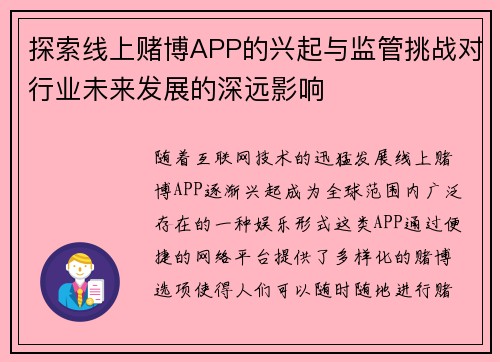 探索线上赌博APP的兴起与监管挑战对行业未来发展的深远影响

随着互联网技术的迅猛发展线上赌博APP逐渐兴起成为全球范围内广泛存在的一种娱乐形式这类APP通过便捷的网络平台提供了多样化的赌博选项使得人们可以随时随地进行赌